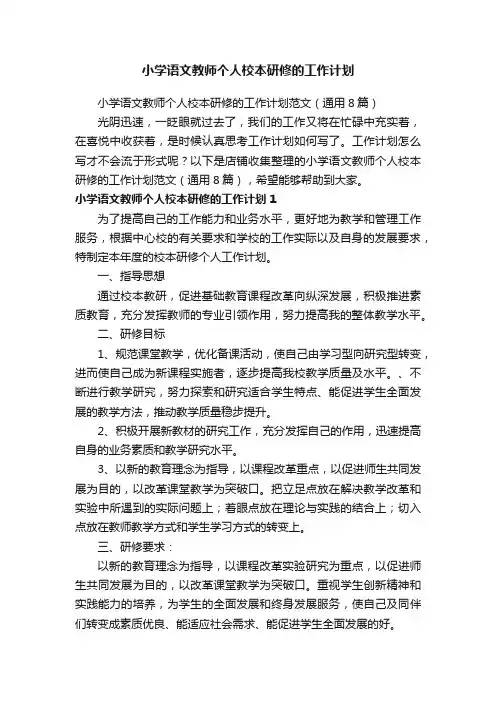 小学语文教师个人校本研修的工作计划

小学语文教师个人校本研修的工作计划范文（通用8篇）

光阴迅速，一眨眼就过去了，我们的工作又将在忙碌中充实着，在喜悦中收获着，是时候认真思考工作计划如何写了。工作计划怎么写才不会流于形式呢？以下是店铺收集整理的小学语文教师个人校本研修的工作计划范文（通用8篇），希望能够帮助到大家。

小学语文教师个人校本研修的工作计划1

为了提高自己的工作能力和业务水平，更好地为教学和管理工作服务，根据中心校的有关要求和学校的工作实际以及自身的发展要求，特制定本年度的校本研修个人工作计划。

一、指导思想

通过校本教研，促进基础教育课程改革向纵深发展，积极推进素质教育，充分发挥教师的专业引领作用，努力提高我的整体教学水平。

二、研修目标

1、规范课堂教学，优化备课活动，使自己由学习型向研究型转变，进而使自己成为新课程实施者，逐步提高我校教学质量及水平。、不断进行教学研究，努力探索和研究适合学生特点、能促进学生全面发展的教学方法，推动教学质量稳步提升。

2、积极开展新教材的研究工作，充分发挥自己的作用，迅速提高自身的业务素质和教学研究水平。

3、以新的教育理念为指导，以课程改革重点，以促进师生共同发展为目的，以改革课堂教学为突破口。把立足点放在解决教学改革和实验中所遇到的实际问题上；着眼点放在理论与实践的结合上；切入点放在教师教学方式和学生学习方式的转变上。

三、研修要求：

以新的教育理念为指导，以课程改革实验研究为重点，以促进师生共同发展为目的，以改革课堂教学为突破口。重视学生创新精神和实践能力的培养，为学生的全面发展和终身发展服务，使自己及同伴们转变成素质优良、能适应社会需求、能促进学生全面发展的好。